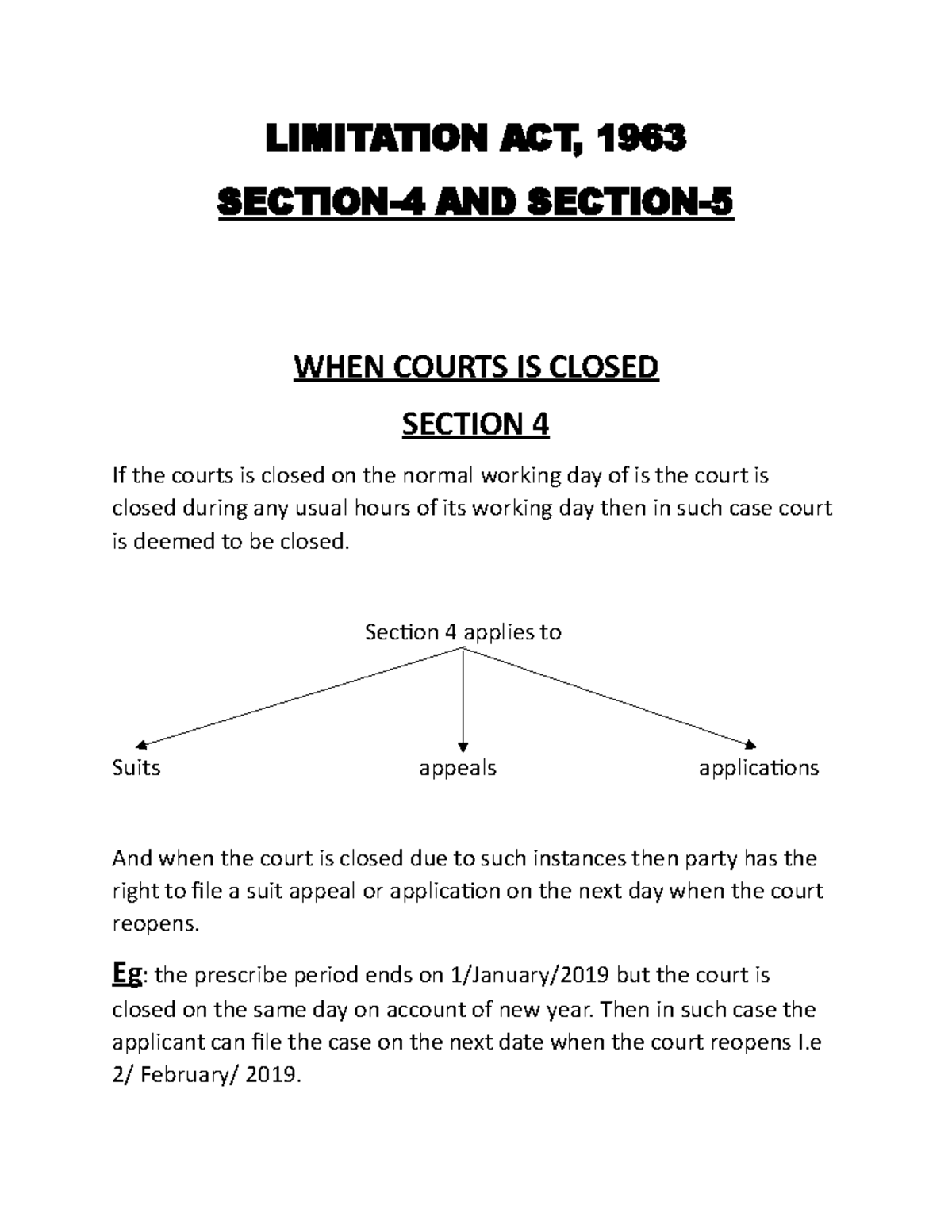 LIMITATION ACT, 1963

SECTION-4 AND SECTION-5

WHEN COURTS IS CLOSED

SECTION 4

If the courts is closed on the normal working day of is the court is closed during any usual hours of its working day then in such case court is deemed to be closed.

Section 4 applies to

Suits

appeals

applications

And when the court is closed due to such instances then party has the right to file a suit appeal or application on the next day when the court reopens.

Eg: the prescribe period ends on 1/January/2019 but the court is closed on the same day on account of new year. Then in such case the applicant can file the case on the next date when the court reopens I.e 2/ February/ 2019.